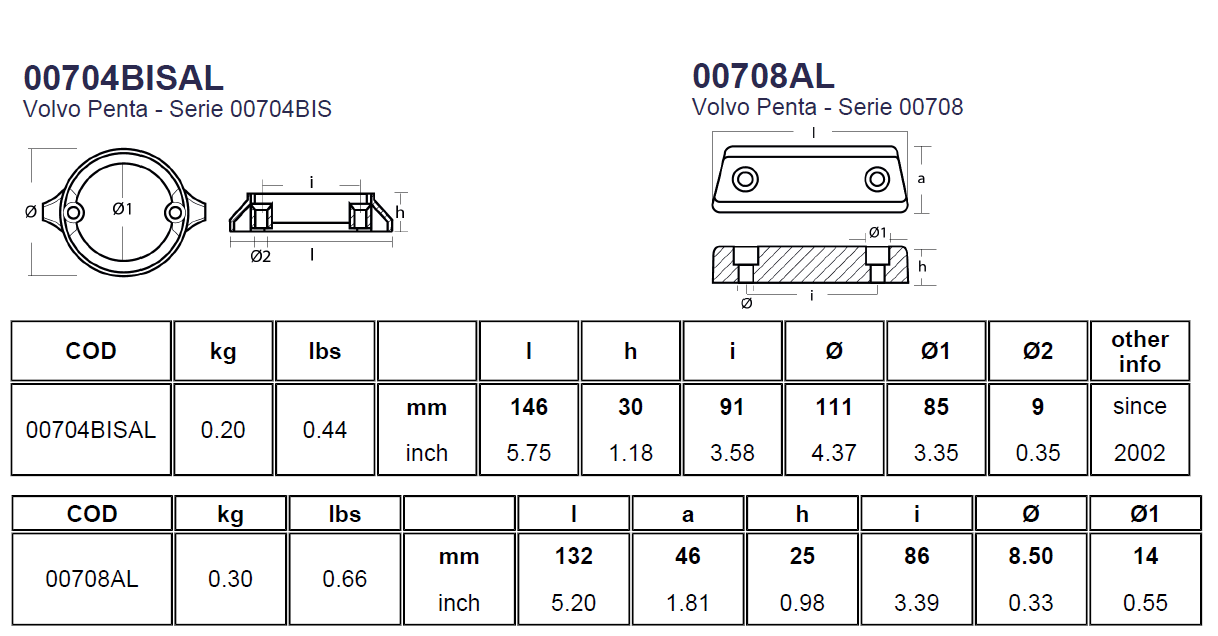 00704BISAL
Volvo Penta - Serie 00704BIS

Ø Ø1 i h Ø2 l

00708AL
Volvo Penta - Serie 00708

l a Ø1 h Ø i

| COD | kg | lbs | | l | h | i | Ø | Ø1 | Ø2 | other info |
|---|---|---|---|---|---|---|---|---|---|---|
| 00704BISAL | 0.20 | 0.44 | mm | 146 | 30 | 91 | 111 | 85 | 9 | since |
| | | | inch | 5.75 | 1.18 | 3.58 | 4.37 | 3.35 | 0.35 | 2002 |

| COD | kg | lbs | | l | a | h | i | Ø | Ø1 |
|---|---|---|---|---|---|---|---|---|---|
| 00708AL | 0.30 | 0.66 | mm | 132 | 46 | 25 | 86 | 8.50 | 14 |
| | | | inch | 5.20 | 1.81 | 0.98 | 3.39 | 0.33 | 0.55 |